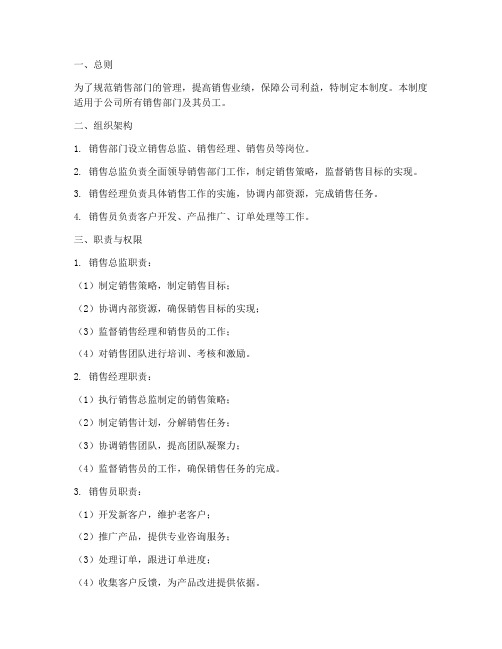 一、总则

为了规范销售部门的管理，提高销售业绩，保障公司利益，特制定本制度。本制度适用于公司所有销售部门及其员工。

二、组织架构

1. 销售部门设立销售总监、销售经理、销售员等岗位。

2. 销售总监负责全面领导销售部门工作，制定销售策略，监督销售目标的实现。

3. 销售经理负责具体销售工作的实施，协调内部资源，完成销售任务。

4. 销售员负责客户开发、产品推广、订单处理等工作。

三、职责与权限

1. 销售总监职责：

（1）制定销售策略，制定销售目标；

（2）协调内部资源，确保销售目标的实现；

（3）监督销售经理和销售员的工作；

（4）对销售团队进行培训、考核和激励。

2. 销售经理职责：

（1）执行销售总监制定的销售策略；

（2）制定销售计划，分解销售任务；

（3）协调销售团队，提高团队凝聚力；

（4）监督销售员的工作，确保销售任务的完成。

3. 销售员职责：

（1）开发新客户，维护老客户；

（2）推广产品，提供专业咨询服务；

（3）处理订单，跟进订单进度；

（4）收集客户反馈，为产品改进提供依据。